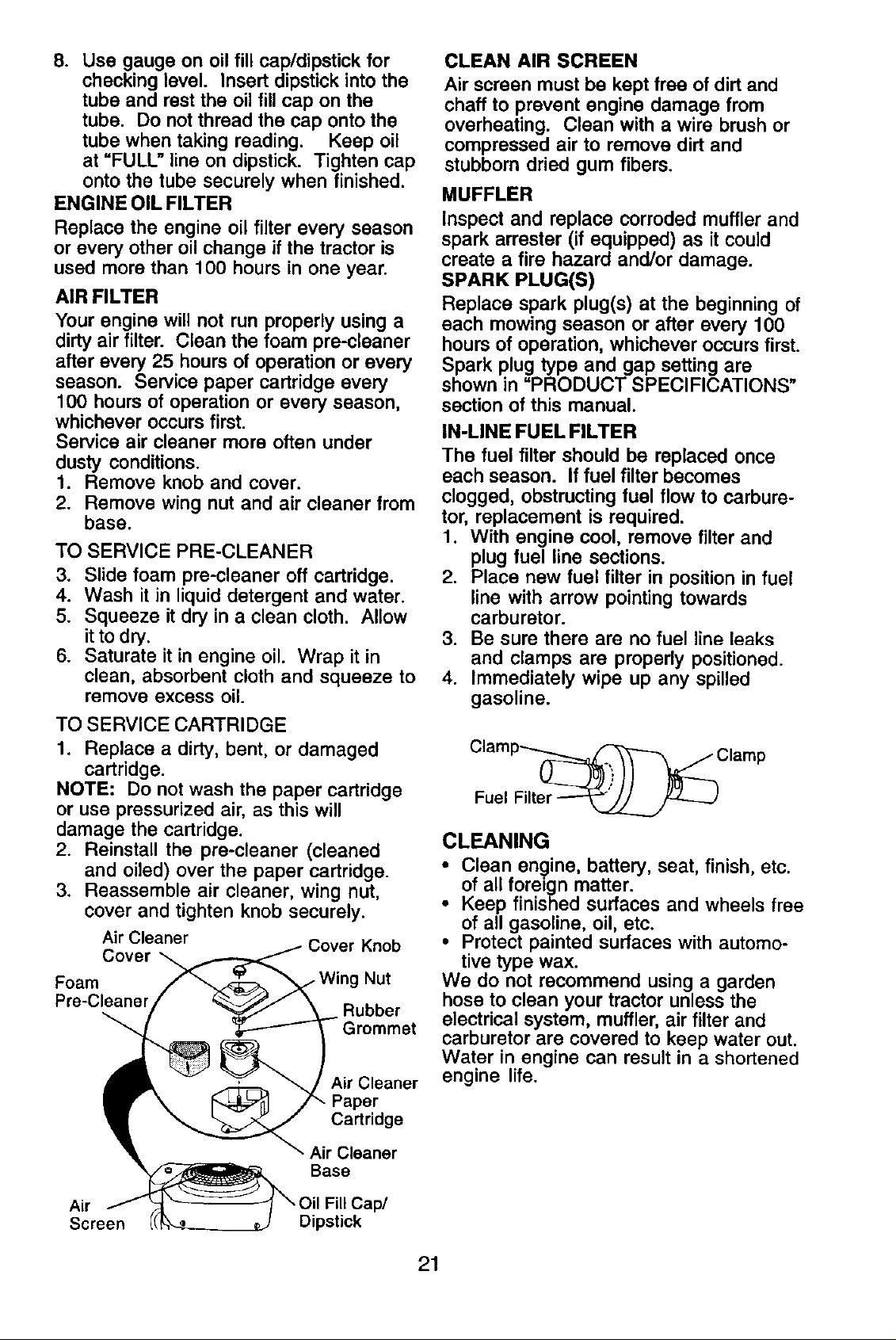 8. Use gauge on oil fill cap/dipstick for checking level. Insert dipstick into the tube and rest the oil fill cap on the tube. Do not thread the cap onto the tube when taking reading. Keep oil at "FULL" line on dipstick. Tighten cap onto the tube securely when finished.

ENGINE OIL FILTER

Replace the engine oil filter every season or every other oil change if the tractor is used more than 100 hours in one year.

AIR FILTER

Your engine will not run properly using a dirty air filter. Clean the foam pre-cleaner after every 25 hours of operation or every season. Service paper cartridge every 100 hours of operation or every season, whichever occurs first.

Service air cleaner more often under dusty conditions.

1. Remove knob and cover.
2. Remove wing nut and air cleaner from base.

TO SERVICE PRE-CLEANER

3. Slide foam pre-cleaner off cartridge.
4. Wash it in liquid detergent and water.
5. Squeeze it dry in a clean cloth. Allow it to dry.
6. Saturate it in engine oil. Wrap it in clean, absorbent cloth and squeeze to remove excess oil.

TO SERVICE CARTRIDGE

1. Replace a dirty, bent, or damaged cartridge.

NOTE: Do not wash the paper cartridge or use pressurized air, as this will damage the cartridge.

2. Reinstall the pre-cleaner (cleaned and oiled) over the paper cartridge.
3. Reassemble air cleaner, wing nut, cover and tighten knob securely.

Air Cleaner Cover
Cover Knob
Foam Pre-Cleaner
Wing Nut
Rubber Grommet
Air Cleaner Paper Cartridge
Air Cleaner Base
Air Screen
Oil Fill Cap/ Dipstick

CLEAN AIR SCREEN

Air screen must be kept free of dirt and chaff to prevent engine damage from overheating. Clean with a wire brush or compressed air to remove dirt and stubborn dried gum fibers.

MUFFLER

Inspect and replace corroded muffler and spark arrester (if equipped) as it could create a fire hazard and/or damage.

SPARK PLUG(S)

Replace spark plug(s) at the beginning of each mowing season or after every 100 hours of operation, whichever occurs first. Spark plug type and gap setting are shown in "PRODUCT SPECIFICATIONS" section of this manual.

IN-LINE FUEL FILTER

The fuel filter should be replaced once each season. If fuel filter becomes clogged, obstructing fuel flow to carburetor, replacement is required.

1. With engine cool, remove filter and plug fuel line sections.
2. Place new fuel filter in position in fuel line with arrow pointing towards carburetor.
3. Be sure there are no fuel line leaks and clamps are properly positioned.
4. Immediately wipe up any spilled gasoline.

Clamp
Clamp
Fuel Filter

CLEANING

• Clean engine, battery, seat, finish, etc. of all foreign matter.
• Keep finished surfaces and wheels free of all gasoline, oil, etc.
• Protect painted surfaces with automotive type wax.

We do not recommend using a garden hose to clean your tractor unless the electrical system, muffler, air filter and carburetor are covered to keep water out. Water in engine can result in a shortened engine life.

21